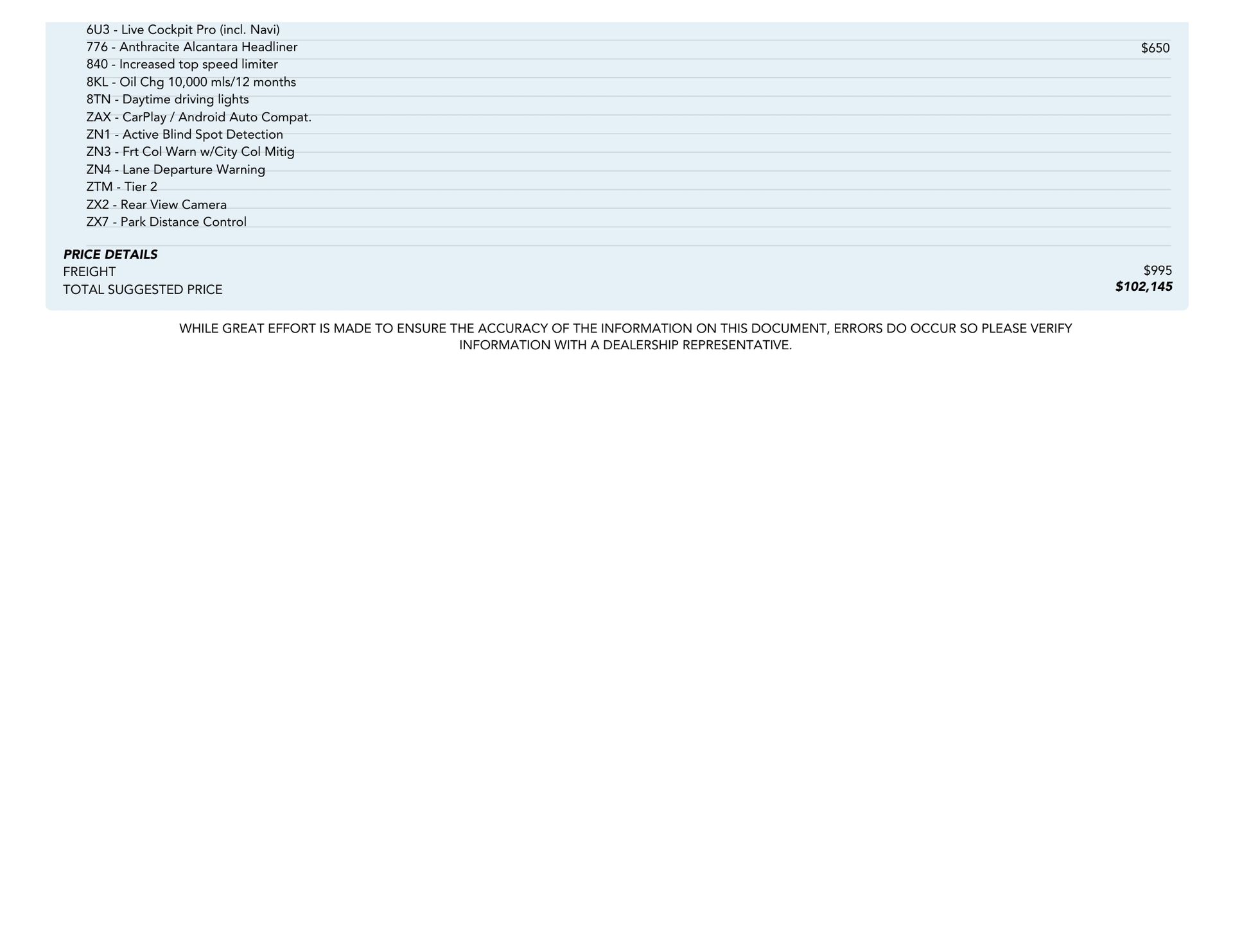 6U3 - Live Cockpit Pro (incl. Navi)
776 - Anthracite Alcantara Headliner $650
840 - Increased top speed limiter
8KL - Oil Chg 10,000 mls/12 months
8TN - Daytime driving lights
ZAX - CarPlay / Android Auto Compat.
ZN1 - Active Blind Spot Detection
ZN3 - Frt Col Warn w/City Col Mitig
ZN4 - Lane Departure Warning
ZTM - Tier 2
ZX2 - Rear View Camera
ZX7 - Park Distance Control

PRICE DETAILS
FREIGHT $995
TOTAL SUGGESTED PRICE $102,145

WHILE GREAT EFFORT IS MADE TO ENSURE THE ACCURACY OF THE INFORMATION ON THIS DOCUMENT, ERRORS DO OCCUR SO PLEASE VERIFY INFORMATION WITH A DEALERSHIP REPRESENTATIVE.